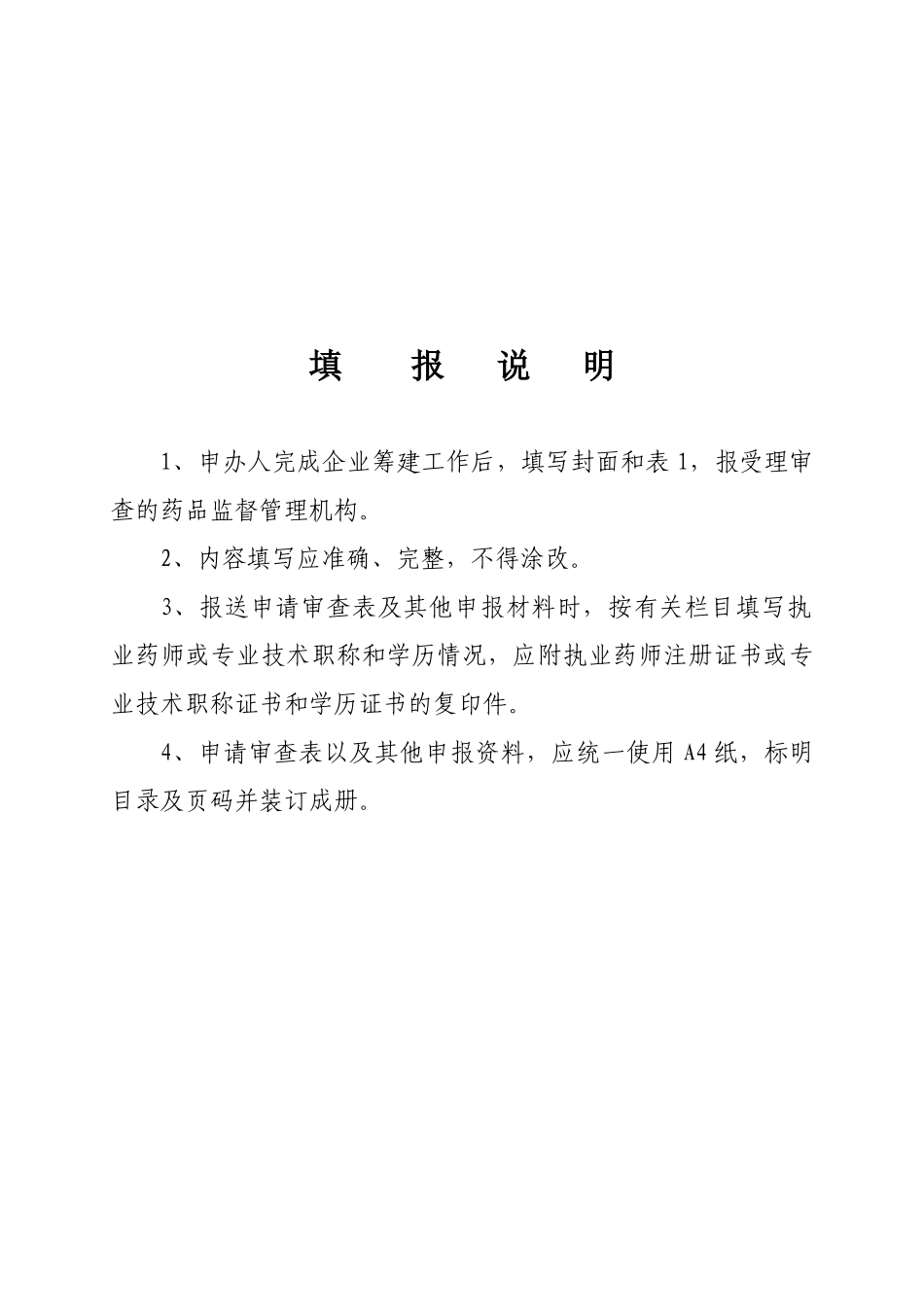 填　报　说　明

1、申办人完成企业筹建工作后，填写封面和表 1，报受理审查的药品监督管理机构。

2、内容填写应准确、完整，不得涂改。

3、报送申请审查表及其他申报材料时，按有关栏目填写执业药师或专业技术职称和学历情况，应附执业药师注册证书或专业技术职称证书和学历证书的复印件。

4、申请审查表以及其他申报资料，应统一使用 A4 纸，标明目录及页码并装订成册。